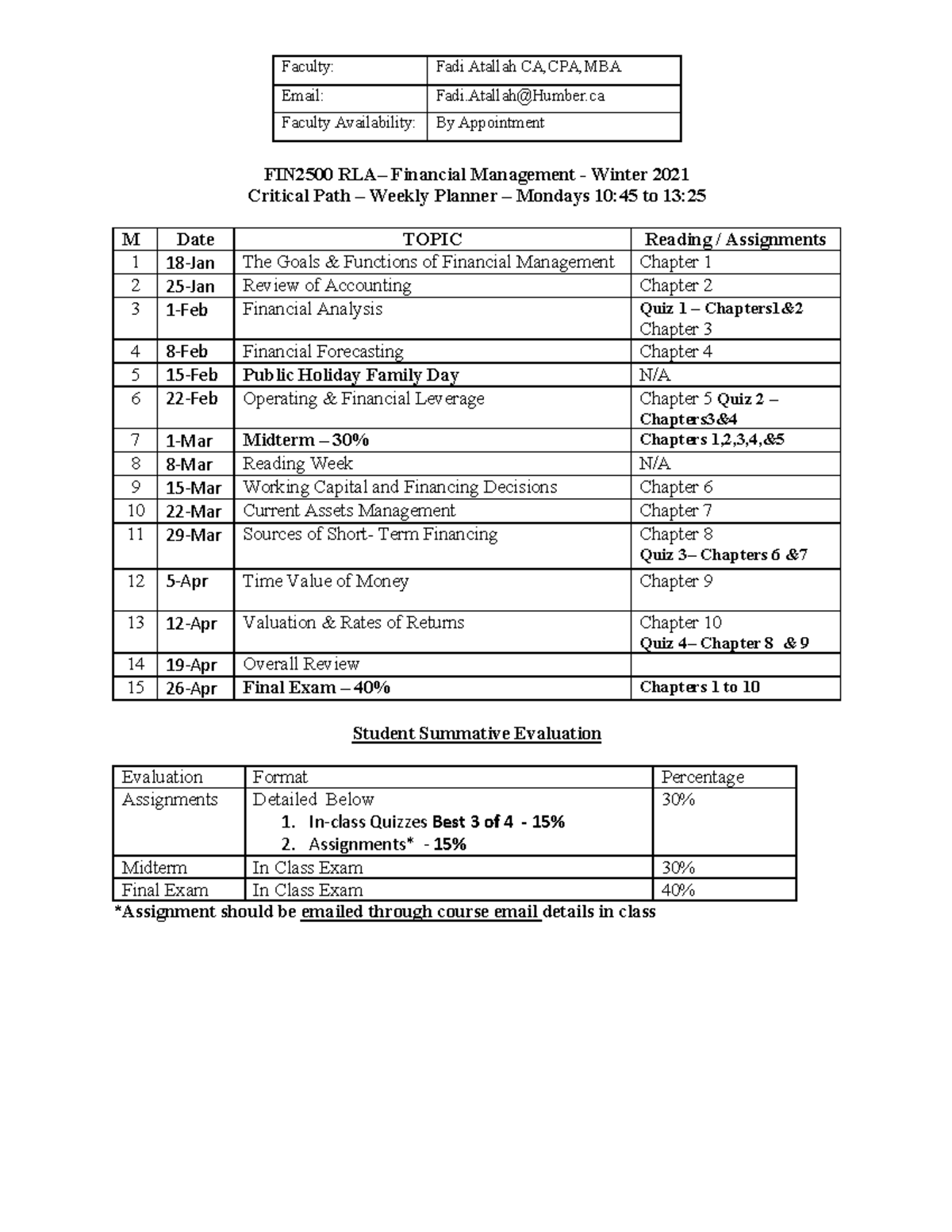 | Faculty: | Fadi Atallah CA,CPA,MBA |
|---|---|
| Email: | Fadi.Atallah@Humber.ca |
| Faculty Availability: | By Appointment |

FIN2500 RLA– Financial Management - Winter 2021
Critical Path – Weekly Planner – Mondays 10:45 to 13:25

| M | Date | TOPIC | Reading / Assignments |
|---|---|---|---|
| 1 | 18-Jan | The Goals & Functions of Financial Management | Chapter 1 |
| 2 | 25-Jan | Review of Accounting | Chapter 2 |
| 3 | 1-Feb | Financial Analysis | Quiz 1 – Chapters1&2 Chapter 3 |
| 4 | 8-Feb | Financial Forecasting | Chapter 4 |
| 5 | 15-Feb | Public Holiday Family Day | N/A |
| 6 | 22-Feb | Operating & Financial Leverage | Chapter 5 Quiz 2 – Chapters3&4 |
| 7 | 1-Mar | Midterm – 30% | Chapters 1,2,3,4,&5 |
| 8 | 8-Mar | Reading Week | N/A |
| 9 | 15-Mar | Working Capital and Financing Decisions | Chapter 6 |
| 10 | 22-Mar | Current Assets Management | Chapter 7 |
| 11 | 29-Mar | Sources of Short- Term Financing | Chapter 8 Quiz 3– Chapters 6 &7 |
| 12 | 5-Apr | Time Value of Money | Chapter 9 |
| 13 | 12-Apr | Valuation & Rates of Returns | Chapter 10 Quiz 4– Chapter 8 & 9 |
| 14 | 19-Apr | Overall Review | |
| 15 | 26-Apr | Final Exam – 40% | Chapters 1 to 10 |

Student Summative Evaluation

| Evaluation | Format | Percentage |
|---|---|---|
| Assignments | Detailed Below 1. In-class Quizzes Best 3 of 4 - 15% 2. Assignments* - 15% | 30% |
| Midterm | In Class Exam | 30% |
| Final Exam | In Class Exam | 40% |

*Assignment should be emailed through course email details in class